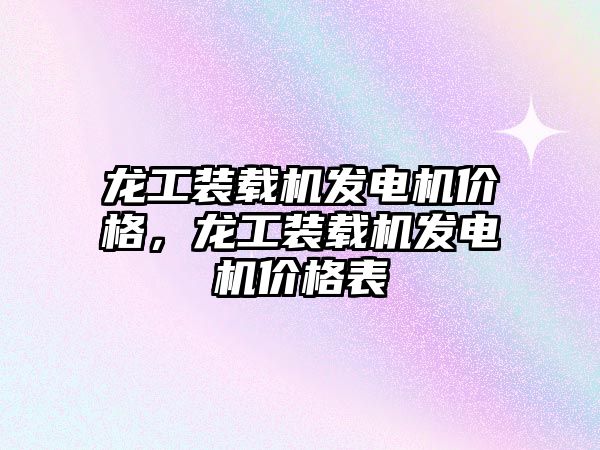 龙工装载机发电机价格，龙工装载机发电机价格表